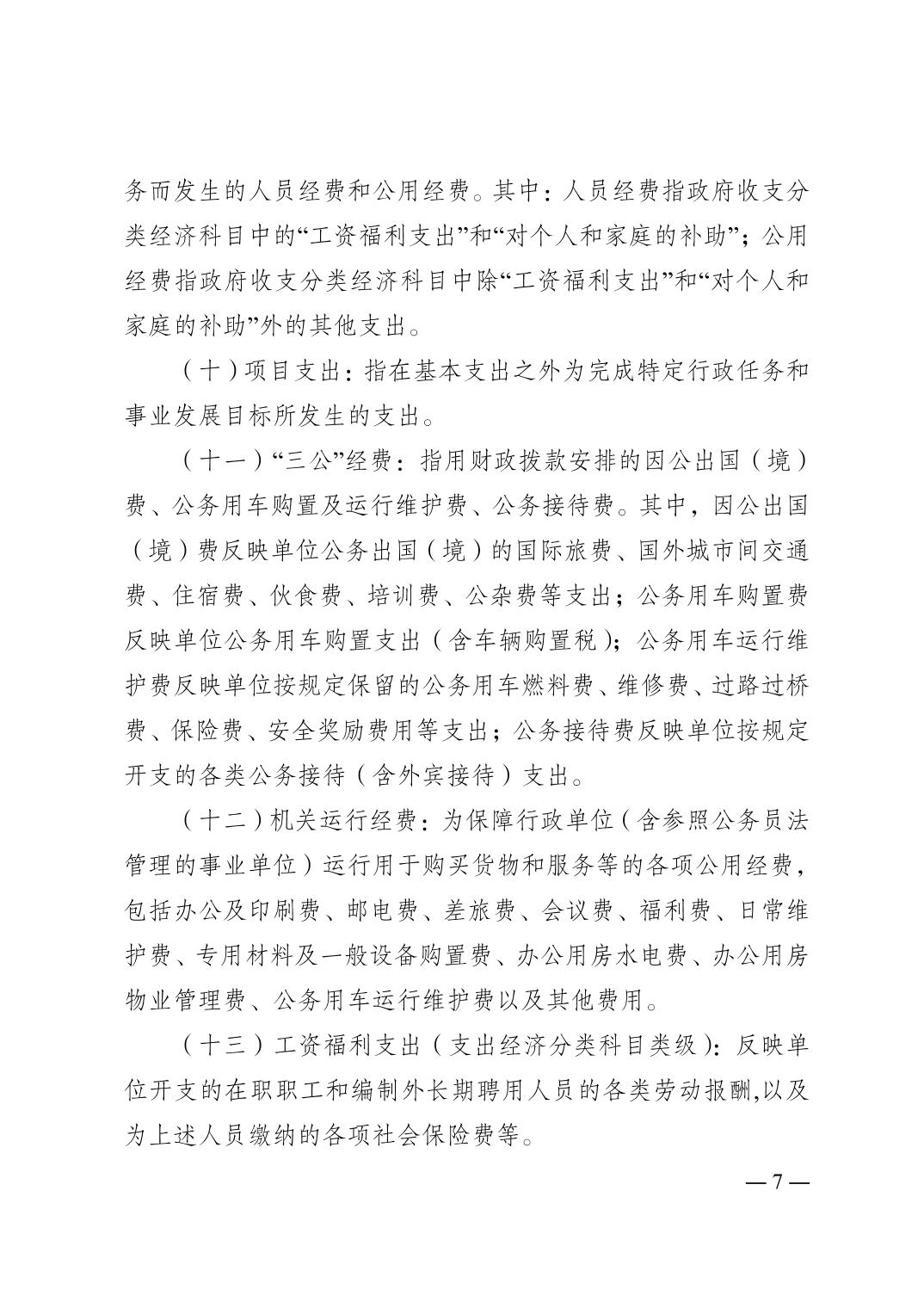 务而发生的人员经费和公用经费。其中：人员经费指政府收支分类经济科目中的“工资福利支出”和“对个人和家庭的补助”；公用经费指政府收支分类经济科目中除“工资福利支出”和“对个人和家庭的补助”外的其他支出。

（十）项目支出：指在基本支出之外为完成特定行政任务和事业发展目标所发生的支出。

（十一）“三公”经费：指用财政拨款安排的因公出国（境）费、公务用车购置及运行维护费、公务接待费。其中，因公出国（境）费反映单位公务出国（境）的国际旅费、国外城市间交通费、住宿费、伙食费、培训费、公杂费等支出；公务用车购置费反映单位公务用车购置支出（含车辆购置税）；公务用车运行维护费反映单位按规定保留的公务用车燃料费、维修费、过路过桥费、保险费、安全奖励费用等支出；公务接待费反映单位按规定开支的各类公务接待（含外宾接待）支出。

（十二）机关运行经费：为保障行政单位（含参照公务员法管理的事业单位）运行用于购买货物和服务等的各项公用经费，包括办公及印刷费、邮电费、差旅费、会议费、福利费、日常维护费、专用材料及一般设备购置费、办公用房水电费、办公用房物业管理费、公务用车运行维护费以及其他费用。

（十三）工资福利支出（支出经济分类科目类级）：反映单位开支的在职职工和编制外长期聘用人员的各类劳动报酬,以及为上述人员缴纳的各项社会保险费等。

— 7 —